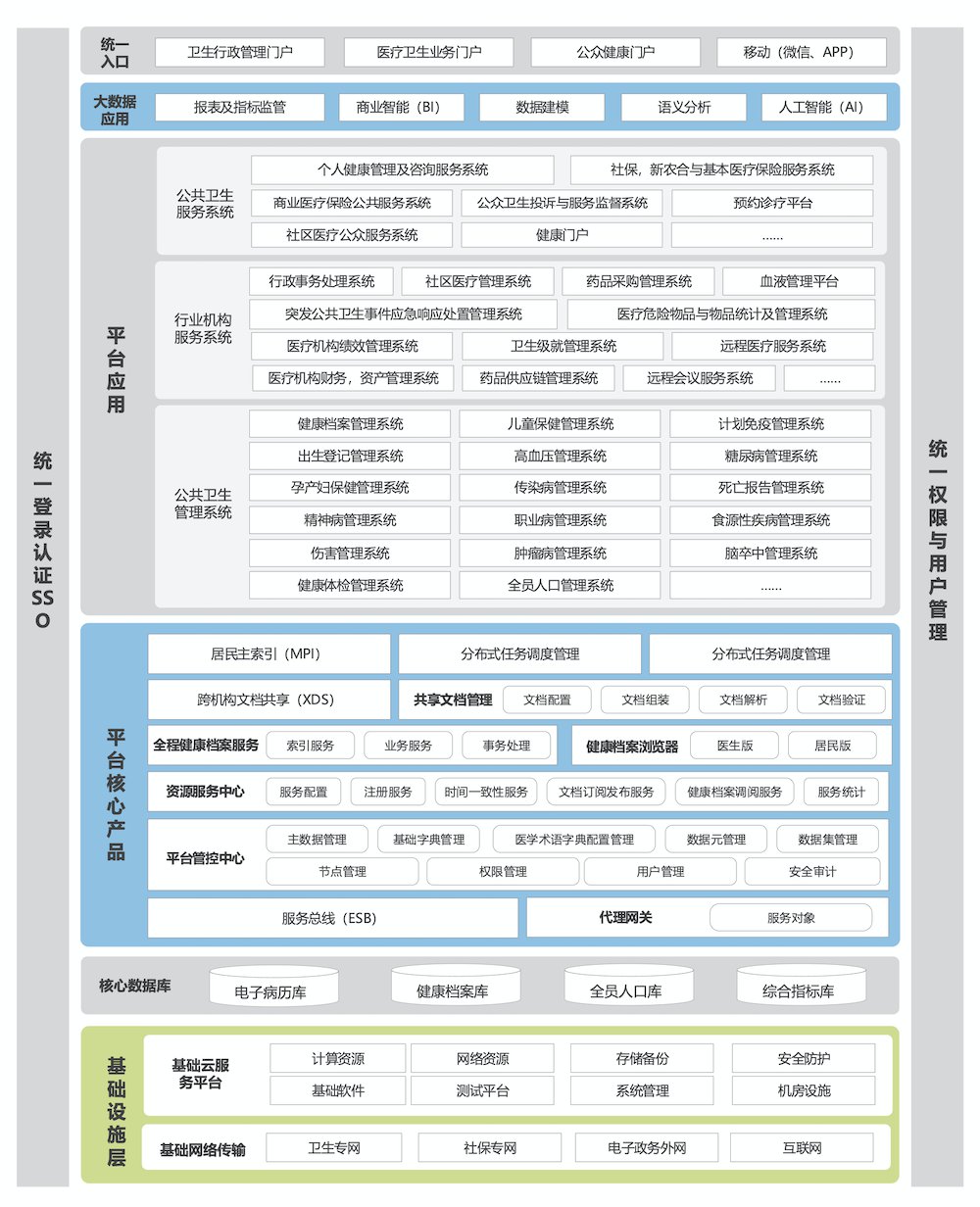 统一登录认证SSO

统一入口
卫生行政管理门户
医疗卫生业务门户
公众健康门户
移动（微信、APP）

大数据应用
报表及指标监管
商业智能（BI）
数据建模
语义分析
人工智能（AI）

平台应用

公共卫生服务系统
个人健康管理及咨询服务系统
社保，新农合与基本医疗保险服务系统
商业医疗保险公共服务系统
公众卫生投诉与服务监督系统
预约诊疗平台
社区医疗公众服务系统
健康门户
......

行业机构服务系统
行政事务处理系统
社区医疗管理系统
药品采购管理系统
血液管理平台
突发公共卫生事件应急响应处置管理系统
医疗危险物品与物品统计及管理系统
医疗机构绩效管理系统
卫生级就管理系统
远程医疗服务系统
医疗机构财务，资产管理系统
药品供应链管理系统
远程会议服务系统
......

公共卫生管理系统
健康档案管理系统
儿童保健管理系统
计划免疫管理系统
出生登记管理系统
高血压管理系统
糖尿病管理系统
孕产妇保健管理系统
传染病管理系统
死亡报告管理系统
精神病管理系统
职业病管理系统
食源性疾病管理系统
伤害管理系统
肿瘤病管理系统
脑卒中管理系统
健康体检管理系统
全员人口管理系统
......

平台核心产品
居民主索引（MPI）
分布式任务调度管理
分布式任务调度管理
跨机构文档共享（XDS）
共享文档管理
文档配置
文档组装
文档解析
文档验证
全程健康档案服务
索引服务
业务服务
事务处理
健康档案浏览器
医生版
居民版
资源服务中心
服务配置
注册服务
时间一致性服务
文档订阅发布服务
健康档案调阅服务
服务统计
平台管控中心
主数据管理
基础字典管理
医学术语字典配置管理
数据元管理
数据集管理
节点管理
权限管理
用户管理
安全审计
服务总线（ESB）
代理网关
服务对象

核心数据库
电子病历库
健康档案库
全员人口库
综合指标库

基础设施层
基础云服务平台
计算资源
网络资源
存储备份
安全防护
基础软件
测试平台
系统管理
机房设施
基础网络传输
卫生专网
社保专网
电子政务外网
互联网

统一权限与用户管理